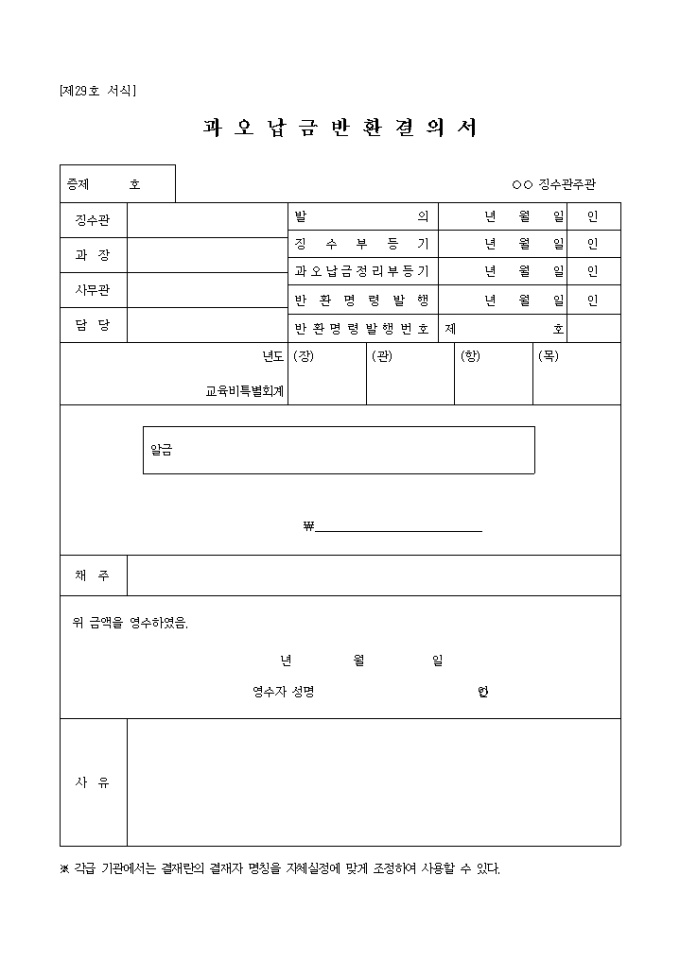 [제29호 서식]

과 오 납 금 반 환 결 의 서

증제 호

○○ 징수관주관

| 징수관 | | 발 의 | 년 월 일 | 인 |
|---|---|---|---|---|
| 과 장 | | 징 수 부 등 기 | 년 월 일 | 인 |
| 사무관 | | 과오납금정리부등기 | 년 월 일 | 인 |
| 담 당 | | 반 환 명 령 발 행 | 년 월 일 | 인 |
| | | 반환명령발행번호 | 제 호 | |

| 년도 교육비특별회계 | (장) | (관) | (항) | (목) |
|---|---|---|---|---|

일금

₩

채 주

위 금액을 영수하였음.

년 월 일

영수자 성명 인

사 유

※ 각급 기관에서는 결재란의 결재자 명칭을 자체실정에 맞게 조정하여 사용할 수 있다.